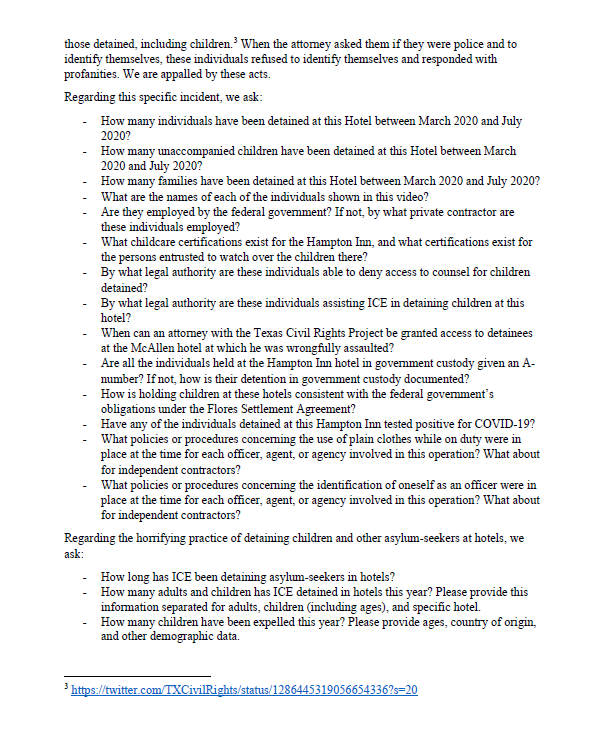 those detained, including children.$^3$ When the attorney asked them if they were police and to identify themselves, these individuals refused to identify themselves and responded with profanities. We are appalled by these acts.

Regarding this specific incident, we ask:

- How many individuals have been detained at this Hotel between March 2020 and July 2020?
- How many unaccompanied children have been detained at this Hotel between March 2020 and July 2020?
- How many families have been detained at this Hotel between March 2020 and July 2020?
- What are the names of each of the individuals shown in this video?
- Are they employed by the federal government? If not, by what private contractor are these individuals employed?
- What childcare certifications exist for the Hampton Inn, and what certifications exist for the persons entrusted to watch over the children there?
- By what legal authority are these individuals able to deny access to counsel for children detained?
- By what legal authority are these individuals assisting ICE in detaining children at this hotel?
- When can an attorney with the Texas Civil Rights Project be granted access to detainees at the McAllen hotel at which he was wrongfully assaulted?
- Are all the individuals held at the Hampton Inn hotel in government custody given an A-number? If not, how is their detention in government custody documented?
- How is holding children at these hotels consistent with the federal government's obligations under the Flores Settlement Agreement?
- Have any of the individuals detained at this Hampton Inn tested positive for COVID-19?
- What policies or procedures concerning the use of plain clothes while on duty were in place at the time for each officer, agent, or agency involved in this operation? What about for independent contractors?
- What policies or procedures concerning the identification of oneself as an officer were in place at the time for each officer, agent, or agency involved in this operation? What about for independent contractors?

Regarding the horrifying practice of detaining children and other asylum-seekers at hotels, we ask:

- How long has ICE been detaining asylum-seekers in hotels?
- How many adults and children has ICE detained in hotels this year? Please provide this information separated for adults, children (including ages), and specific hotel.
- How many children have been expelled this year? Please provide ages, country of origin, and other demographic data.

$^3$ https://twitter.com/TXCivilRights/status/1286445319056654336?s=20